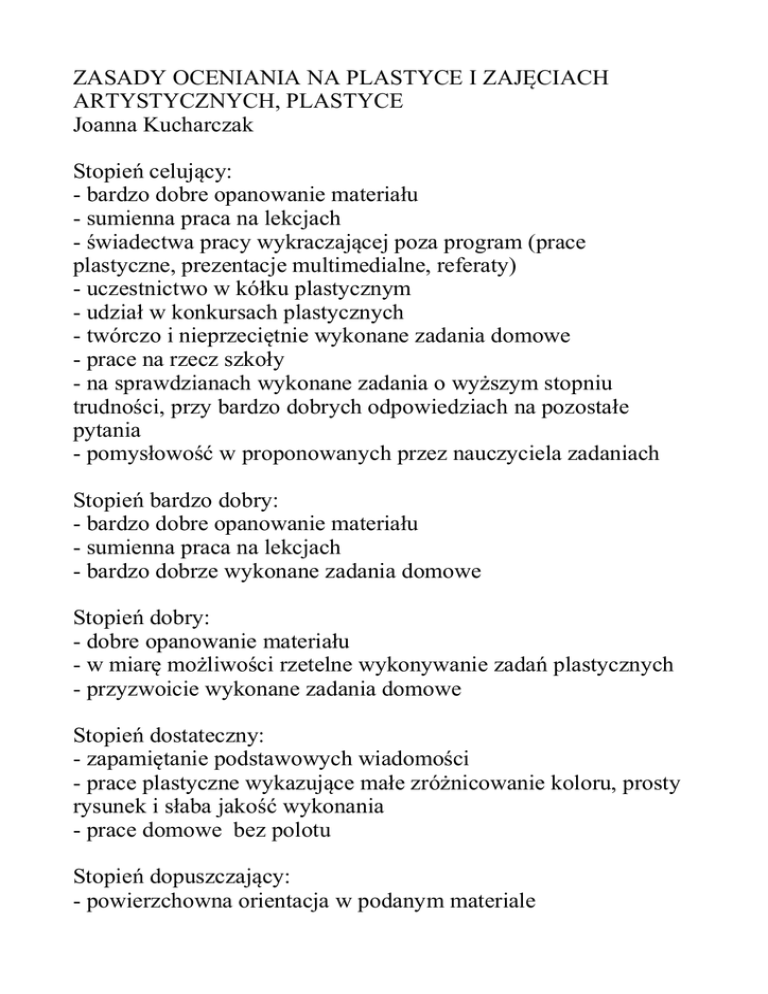 ZASADY OCENIANIA NA PLASTYCE I ZAJĘCIACH ARTYSTYCZNYCH, PLASTYCE
Joanna Kucharczak

Stopień celujący:
- bardzo dobre opanowanie materiału
- sumienna praca na lekcjach
- świadectwa pracy wykraczającej poza program (prace plastyczne, prezentacje multimedialne, referaty)
- uczestnictwo w kółku plastycznym
- udział w konkursach plastycznych
- twórczo i nieprzeciętnie wykonane zadania domowe
- prace na rzecz szkoły
- na sprawdzianach wykonane zadania o wyższym stopniu trudności, przy bardzo dobrych odpowiedziach na pozostałe pytania
- pomysłowość w proponowanych przez nauczyciela zadaniach

Stopień bardzo dobry:
- bardzo dobre opanowanie materiału
- sumienna praca na lekcjach
- bardzo dobrze wykonane zadania domowe

Stopień dobry:
- dobre opanowanie materiału
- w miarę możliwości rzetelne wykonywanie zadań plastycznych
- przyzwoicie wykonane zadania domowe

Stopień dostateczny:
- zapamiętanie podstawowych wiadomości
- prace plastyczne wykazujące małe zróżnicowanie koloru, prosty rysunek i słaba jakość wykonania
- prace domowe  bez polotu

Stopień dopuszczający:
- powierzchowna orientacja w podanym materiale